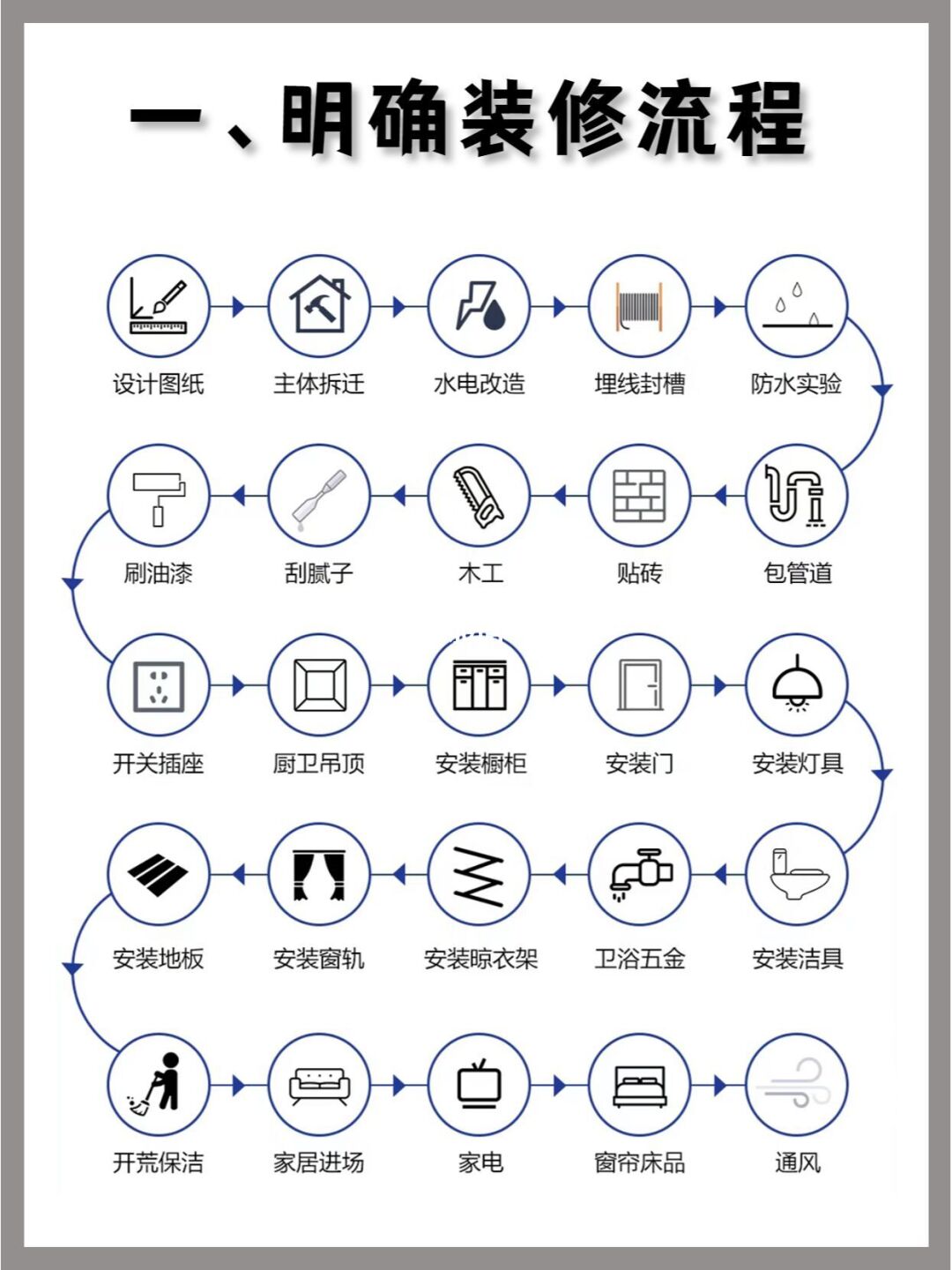 一、明确装修流程

设计图纸
主体拆迁
水电改造
埋线封槽
防水实验

包管道
贴砖
木工
刮腻子
刷油漆

开关插座
厨卫吊顶
安装橱柜
安装门
安装灯具

安装洁具
卫浴五金
安装晾衣架
安装窗轨
安装地板

开荒保洁
家居进场
家电
窗帘床品
通风